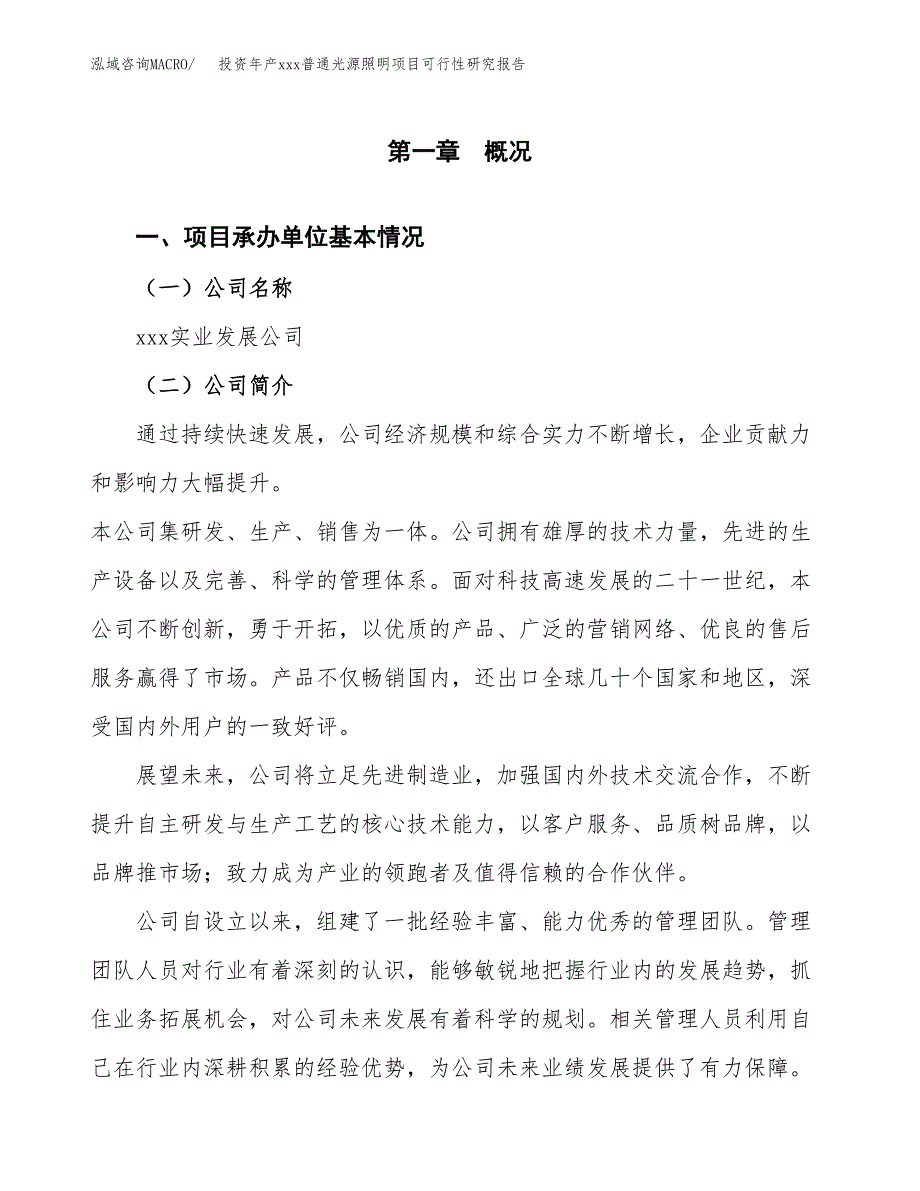 泓域咨询MACRO/　投资年产xxx普通光源照明项目可行性研究报告

第一章　概况

一、项目承办单位基本情况

（一）公司名称

xxx实业发展公司

（二）公司简介

通过持续快速发展，公司经济规模和综合实力不断增长，企业贡献力和影响力大幅提升。

本公司集研发、生产、销售为一体。公司拥有雄厚的技术力量，先进的生产设备以及完善、科学的管理体系。面对科技高速发展的二十一世纪，本公司不断创新，勇于开拓，以优质的产品、广泛的营销网络、优良的售后服务赢得了市场。产品不仅畅销国内，还出口全球几十个国家和地区，深受国内外用户的一致好评。

展望未来，公司将立足先进制造业，加强国内外技术交流合作，不断提升自主研发与生产工艺的核心技术能力，以客户服务、品质树品牌，以品牌推市场；致力成为产业的领跑者及值得信赖的合作伙伴。

公司自设立以来，组建了一批经验丰富、能力优秀的管理团队。管理团队人员对行业有着深刻的认识，能够敏锐地把握行业内的发展趋势，抓住业务拓展机会，对公司未来发展有着科学的规划。相关管理人员利用自己在行业内深耕积累的经验优势，为公司未来业绩发展提供了有力保障。